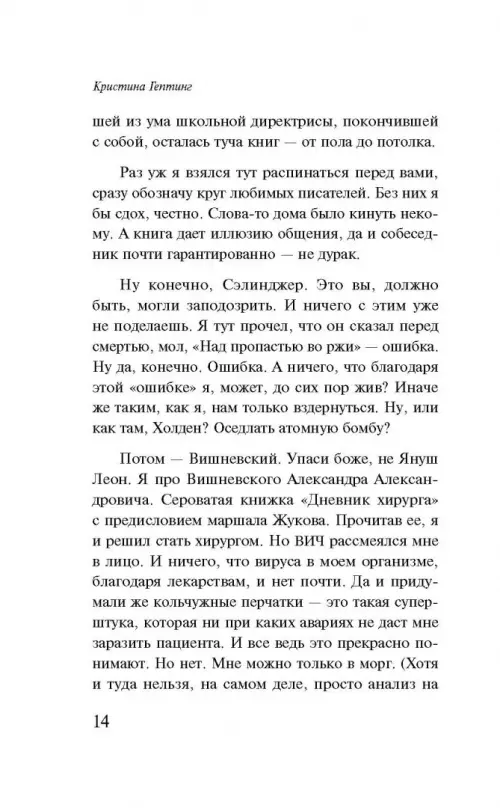 Кристина Гептинг

шей из ума школьной директрисы, покончившей с собой, осталась туча книг — от пола до потолка.

Раз уж я взялся тут распинаться перед вами, сразу обозначу круг любимых писателей. Без них я бы сдох, честно. Слова-то дома было кинуть некому. А книга дает иллюзию общения, да и собеседник почти гарантированно — не дурак.

Ну конечно, Сэлинджер. Это вы, должно быть, могли заподозрить. И ничего с этим уже не поделаешь. Я тут прочел, что он сказал перед смертью, мол, «Над пропастью во ржи» — ошибка. Ну да, конечно. Ошибка. А ничего, что благодаря этой «ошибке» я, может, до сих пор жив? Иначе же таким, как я, нам только вздернуться. Ну, или как там, Холден? Оседлать атомную бомбу?

Потом — Вишневский. Упаси боже, не Януш Леон. Я про Вишневского Александра Александровича. Сероватая книжка «Дневник хирурга» с предисловием маршала Жукова. Прочитав ее, я и решил стать хирургом. Но ВИЧ рассмеялся мне в лицо. И ничего, что вируса в моем организме, благодаря лекарствам, и нет почти. Да и придумали же кольчужные перчатки — это такая суперштука, которая ни при каких авариях не даст мне заразить пациента. И все ведь это прекрасно понимают. Но нет. Мне можно только в морг. (Хотя и туда нельзя, на самом деле, просто анализ на

14